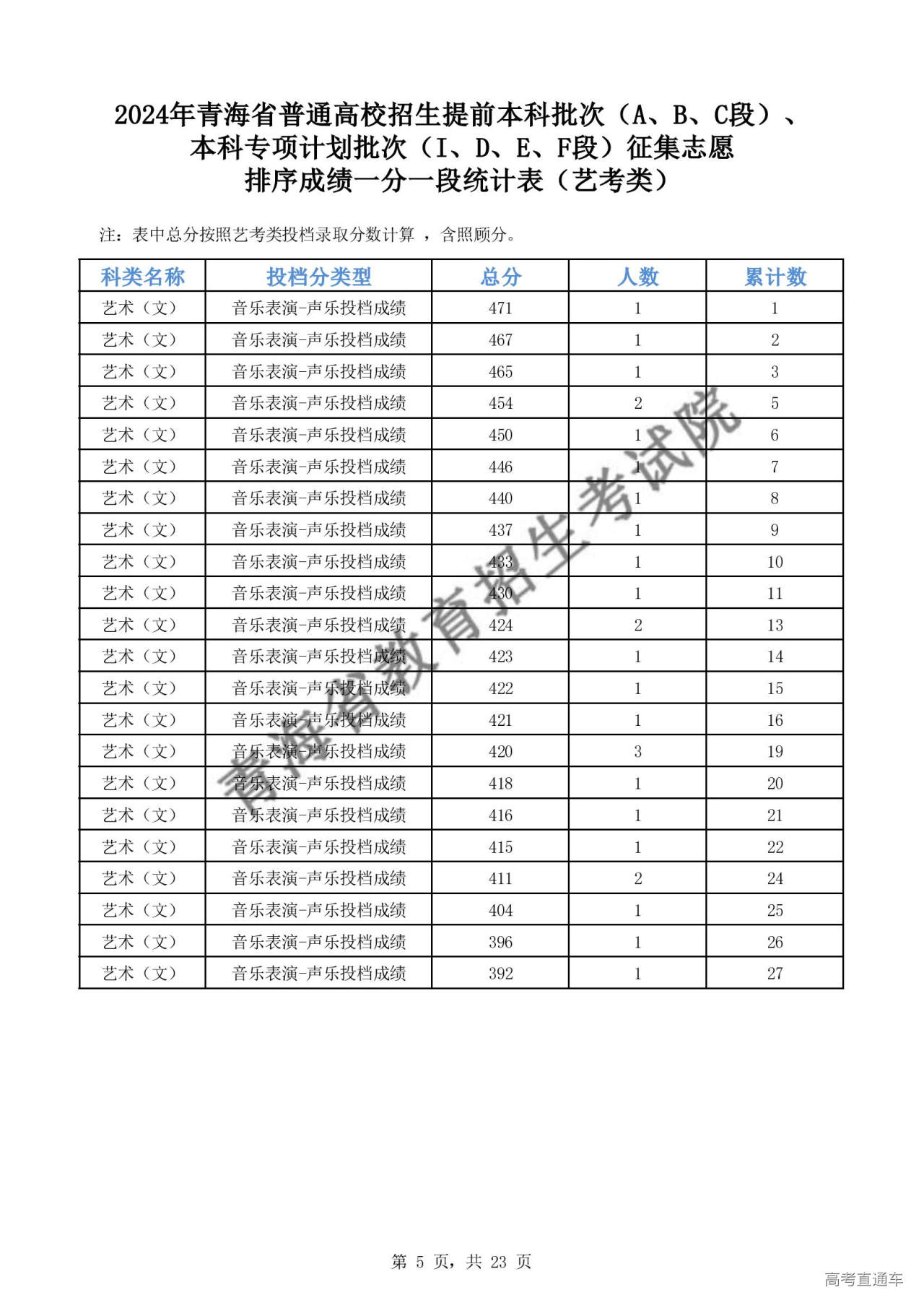 2024年青海省普通高校招生提前本科批次（A、B、C段）、本科专项计划批次（I、D、E、F段）征集志愿排序成绩一分一段统计表（艺考类）

注：表中总分按照艺考类投档录取分数计算 ，含照顾分。

| 科类名称 | 投档分类型 | 总分 | 人数 | 累计数 |
|---|---|---|---|---|
| 艺术（文） | 音乐表演-声乐投档成绩 | 471 | 1 | 1 |
| 艺术（文） | 音乐表演-声乐投档成绩 | 467 | 1 | 2 |
| 艺术（文） | 音乐表演-声乐投档成绩 | 465 | 1 | 3 |
| 艺术（文） | 音乐表演-声乐投档成绩 | 454 | 2 | 5 |
| 艺术（文） | 音乐表演-声乐投档成绩 | 450 | 1 | 6 |
| 艺术（文） | 音乐表演-声乐投档成绩 | 446 | 1 | 7 |
| 艺术（文） | 音乐表演-声乐投档成绩 | 440 | 1 | 8 |
| 艺术（文） | 音乐表演-声乐投档成绩 | 437 | 1 | 9 |
| 艺术（文） | 音乐表演-声乐投档成绩 | 433 | 1 | 10 |
| 艺术（文） | 音乐表演-声乐投档成绩 | 430 | 1 | 11 |
| 艺术（文） | 音乐表演-声乐投档成绩 | 424 | 2 | 13 |
| 艺术（文） | 音乐表演-声乐投档成绩 | 423 | 1 | 14 |
| 艺术（文） | 音乐表演-声乐投档成绩 | 422 | 1 | 15 |
| 艺术（文） | 音乐表演-声乐投档成绩 | 421 | 1 | 16 |
| 艺术（文） | 音乐表演-声乐投档成绩 | 420 | 3 | 19 |
| 艺术（文） | 音乐表演-声乐投档成绩 | 418 | 1 | 20 |
| 艺术（文） | 音乐表演-声乐投档成绩 | 416 | 1 | 21 |
| 艺术（文） | 音乐表演-声乐投档成绩 | 415 | 1 | 22 |
| 艺术（文） | 音乐表演-声乐投档成绩 | 411 | 2 | 24 |
| 艺术（文） | 音乐表演-声乐投档成绩 | 404 | 1 | 25 |
| 艺术（文） | 音乐表演-声乐投档成绩 | 396 | 1 | 26 |
| 艺术（文） | 音乐表演-声乐投档成绩 | 392 | 1 | 27 |

青海省教育招生考试院

第 5 页，共 23 页

高考直通车